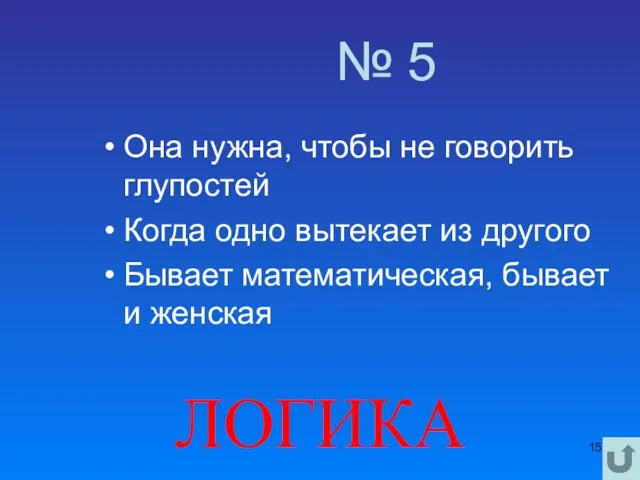 № 5

• Она нужна, чтобы не говорить глупостей
• Когда одно вытекает из другого
• Бывает математическая, бывает и женская

ЛОГИКА

15